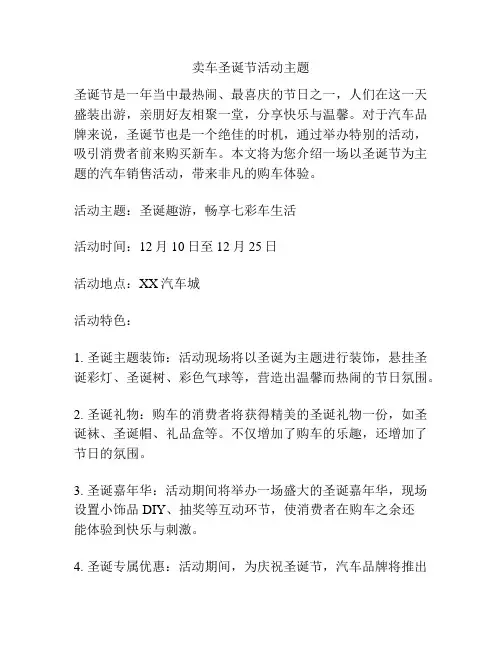 卖车圣诞节活动主题

圣诞节是一年当中最热闹、最喜庆的节日之一，人们在这一天盛装出游，亲朋好友相聚一堂，分享快乐与温馨。对于汽车品牌来说，圣诞节也是一个绝佳的时机，通过举办特别的活动，吸引消费者前来购买新车。本文将为您介绍一场以圣诞节为主题的汽车销售活动，带来非凡的购车体验。

活动主题：圣诞趣游，畅享七彩车生活

活动时间：12 月 10 日至 12 月 25 日

活动地点：XX 汽车城

活动特色：

1. 圣诞主题装饰：活动现场将以圣诞为主题进行装饰，悬挂圣诞彩灯、圣诞树、彩色气球等，营造出温馨而热闹的节日氛围。

2. 圣诞礼物：购车的消费者将获得精美的圣诞礼物一份，如圣诞袜、圣诞帽、礼品盒等。不仅增加了购车的乐趣，还增加了节日的氛围。

3. 圣诞嘉年华：活动期间将举办一场盛大的圣诞嘉年华，现场设置小饰品 DIY、抽奖等互动环节，使消费者在购车之余还能体验到快乐与刺激。

4. 圣诞专属优惠：活动期间，为庆祝圣诞节，汽车品牌将推出